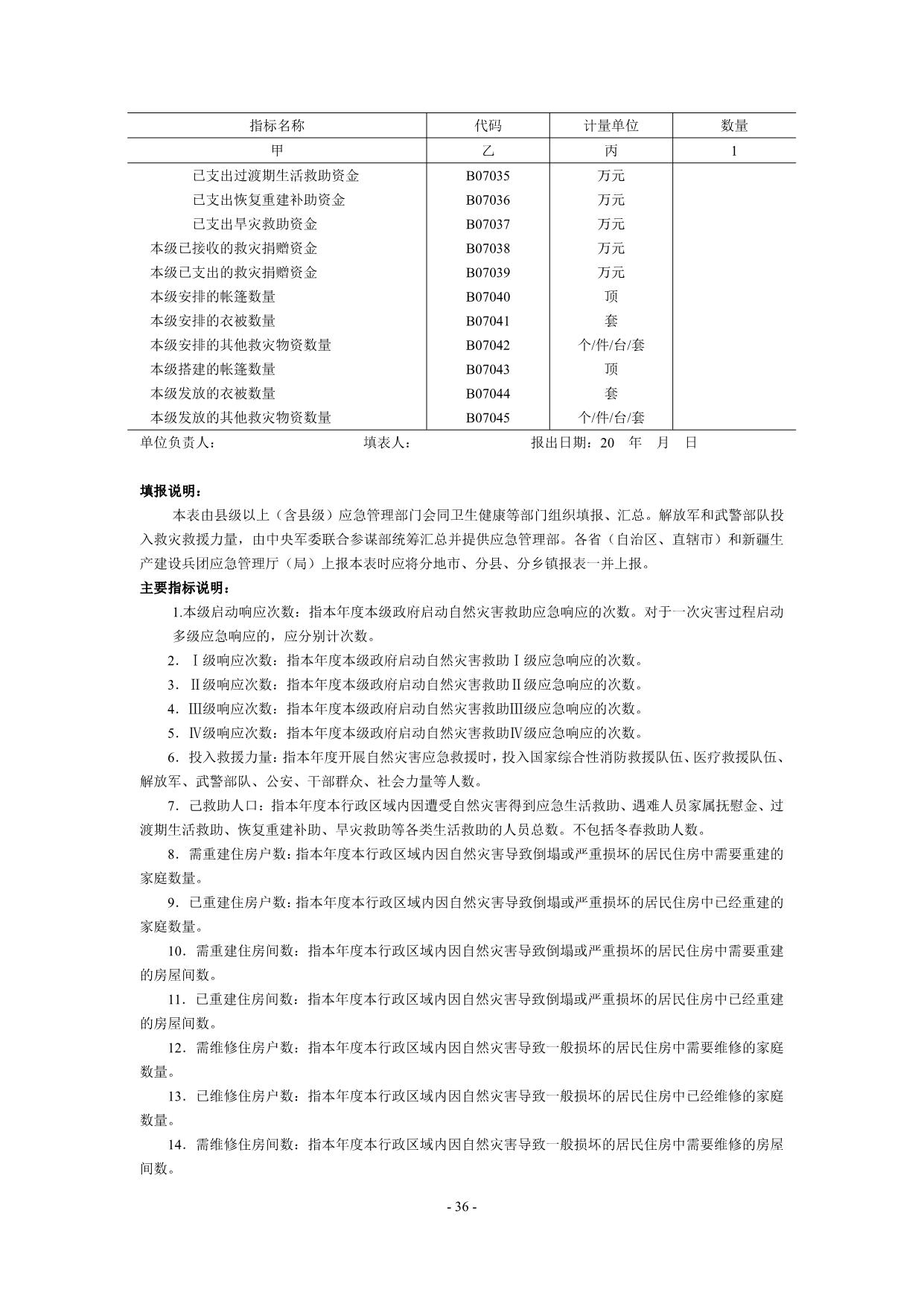 | 指标名称 | 代码 | 计量单位 | 数量 |
|---|---|---|---|
| 甲 | 乙 | 丙 | 1 |
| 已支出过渡期生活救助资金 | B07035 | 万元 | |
| 已支出恢复重建补助资金 | B07036 | 万元 | |
| 已支出旱灾救助资金 | B07037 | 万元 | |
| 本级已接收的救灾捐赠资金 | B07038 | 万元 | |
| 本级已支出的救灾捐赠资金 | B07039 | 万元 | |
| 本级安排的帐篷数量 | B07040 | 顶 | |
| 本级安排的衣被数量 | B07041 | 套 | |
| 本级安排的其他救灾物资数量 | B07042 | 个/件/台/套 | |
| 本级搭建的帐篷数量 | B07043 | 顶 | |
| 本级发放的衣被数量 | B07044 | 套 | |
| 本级发放的其他救灾物资数量 | B07045 | 个/件/台/套 | |

单位负责人： 填表人： 报出日期：20 年 月 日

填报说明：

本表由县级以上（含县级）应急管理部门会同卫生健康等部门组织填报、汇总。解放军和武警部队投入救灾救援力量，由中央军委联合参谋部统筹汇总并提供应急管理部。各省（自治区、直辖市）和新疆生产建设兵团应急管理厅（局）上报本表时应将分地市、分县、分乡镇报表一并上报。

主要指标说明：

1.本级启动响应次数：指本年度本级政府启动自然灾害救助应急响应的次数。对于一次灾害过程启动多级应急响应的，应分别计次数。

2．Ⅰ级响应次数：指本年度本级政府启动自然灾害救助Ⅰ级应急响应的次数。

3．Ⅱ级响应次数：指本年度本级政府启动自然灾害救助Ⅱ级应急响应的次数。

4．Ⅲ级响应次数：指本年度本级政府启动自然灾害救助Ⅲ级应急响应的次数。

5．Ⅳ级响应次数：指本年度本级政府启动自然灾害救助Ⅳ级应急响应的次数。

6．投入救援力量：指本年度开展自然灾害应急救援时，投入国家综合性消防救援队伍、医疗救援队伍、解放军、武警部队、公安、干部群众、社会力量等人数。

7．已救助人口：指本年度本行政区域内因遭受自然灾害得到应急生活救助、遇难人员家属抚慰金、过渡期生活救助、恢复重建补助、旱灾救助等各类生活救助的人员总数。不包括冬春救助人数。

8．需重建住房户数：指本年度本行政区域内因自然灾害导致倒塌或严重损坏的居民住房中需要重建的家庭数量。

9．已重建住房户数：指本年度本行政区域内因自然灾害导致倒塌或严重损坏的居民住房中已经重建的家庭数量。

10．需重建住房间数：指本年度本行政区域内因自然灾害导致倒塌或严重损坏的居民住房中需要重建的房屋间数。

11．已重建住房间数：指本年度本行政区域内因自然灾害导致倒塌或严重损坏的居民住房中已经重建的房屋间数。

12．需维修住房户数：指本年度本行政区域内因自然灾害导致一般损坏的居民住房中需要维修的家庭数量。

13．已维修住房户数：指本年度本行政区域内因自然灾害导致一般损坏的居民住房中已经维修的家庭数量。

14．需维修住房间数：指本年度本行政区域内因自然灾害导致一般损坏的居民住房中需要维修的房屋间数。

- 36 -